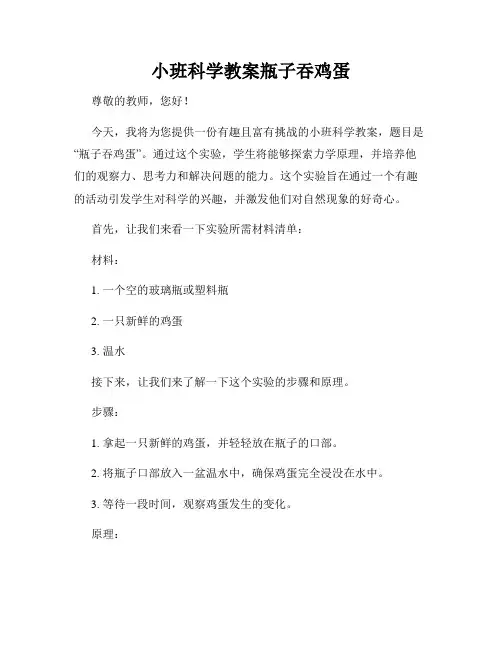 小班科学教案瓶子吞鸡蛋

尊敬的教师，您好！

今天，我将为您提供一份有趣且富有挑战的小班科学教案，题目是“瓶子吞鸡蛋”。通过这个实验，学生将能够探索力学原理，并培养他们的观察力、思考力和解决问题的能力。这个实验旨在通过一个有趣的活动引发学生对科学的兴趣，并激发他们对自然现象的好奇心。

首先，让我们来看一下实验所需材料清单：

材料：

1. 一个空的玻璃瓶或塑料瓶

2. 一只新鲜的鸡蛋

3. 温水

接下来，让我们来了解一下这个实验的步骤和原理。

步骤：

1. 拿起一只新鲜的鸡蛋，并轻轻放在瓶子的口部。

2. 将瓶子口部放入一盆温水中，确保鸡蛋完全浸没在水中。

3. 等待一段时间，观察鸡蛋发生的变化。

原理：